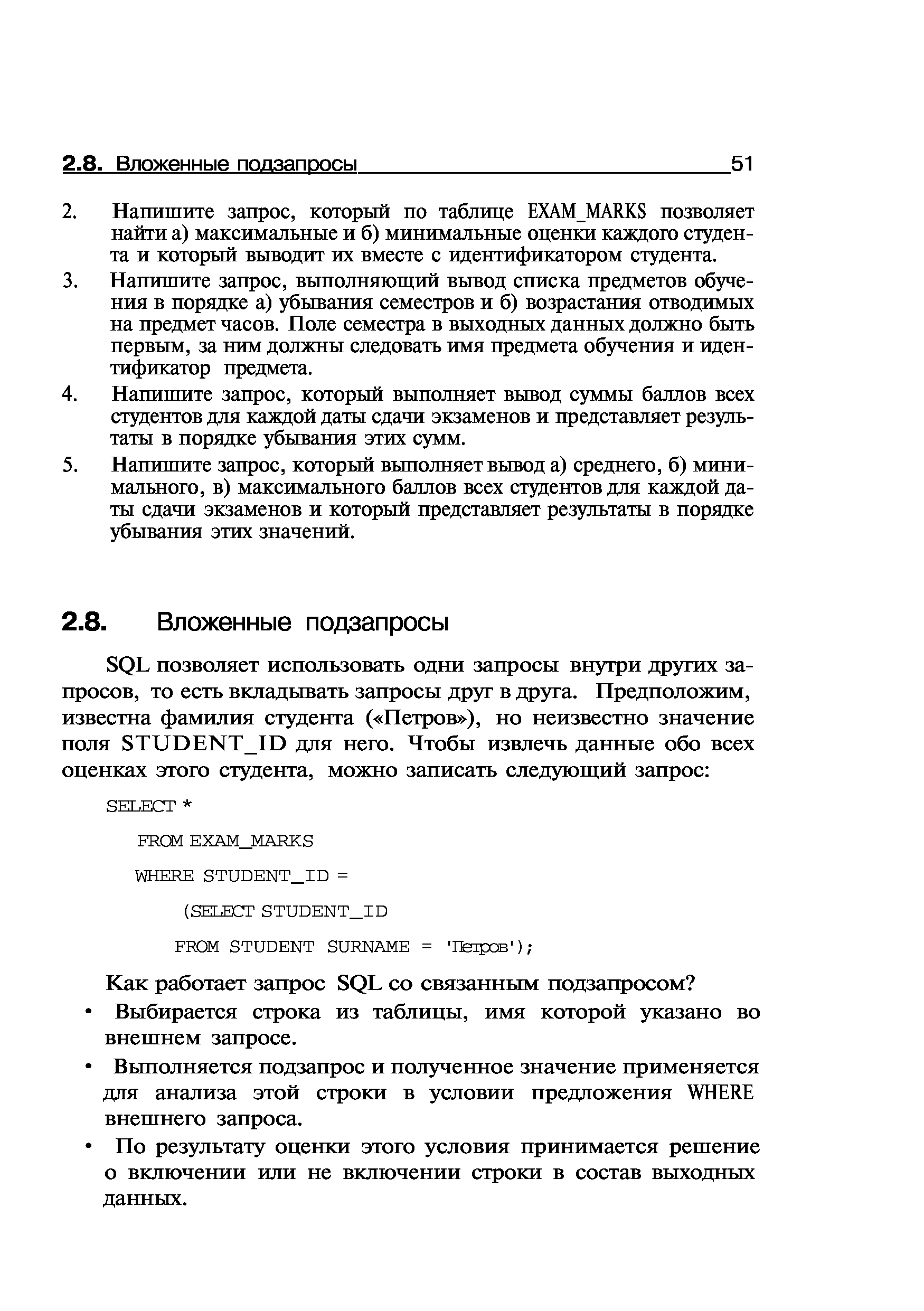 2.8. Вложенные подзапросы 51

2. Напишите запрос, который по таблице EXAM_MARKS позволяет найти а) максимальные и б) минимальные оценки каждого студента и который выводит их вместе с идентификатором студента.

3. Напишите запрос, выполняющий вывод списка предметов обучения в порядке а) убывания семестров и б) возрастания отводимых на предмет часов. Поле семестра в выходных данных должно быть первым, за ним должны следовать имя предмета обучения и идентификатор предмета.

4. Напишите запрос, который выполняет вывод суммы баллов всех студентов для каждой даты сдачи экзаменов и представляет результаты в порядке убывания этих сумм.

5. Напишите запрос, который выполняет вывод а) среднего, б) минимального, в) максимального баллов всех студентов для каждой даты сдачи экзаменов и который представляет результаты в порядке убывания этих значений.

2.8. Вложенные подзапросы

SQL позволяет использовать одни запросы внутри других запросов, то есть вкладывать запросы друг в друга. Предположим, известна фамилия студента («Петров»), но неизвестно значение поля STUDENT_ID для него. Чтобы извлечь данные обо всех оценках этого студента, можно записать следующий запрос:

SELECT *
FROM EXAM_MARKS
WHERE STUDENT_ID =
(SELECT STUDENT_ID
FROM STUDENT SURNAME = 'Петров');

Как работает запрос SQL со связанным подзапросом?

• Выбирается строка из таблицы, имя которой указано во внешнем запросе.

• Выполняется подзапрос и полученное значение применяется для анализа этой строки в условии предложения WHERE внешнего запроса.

• По результату оценки этого условия принимается решение о включении или не включении строки в состав выходных данных.